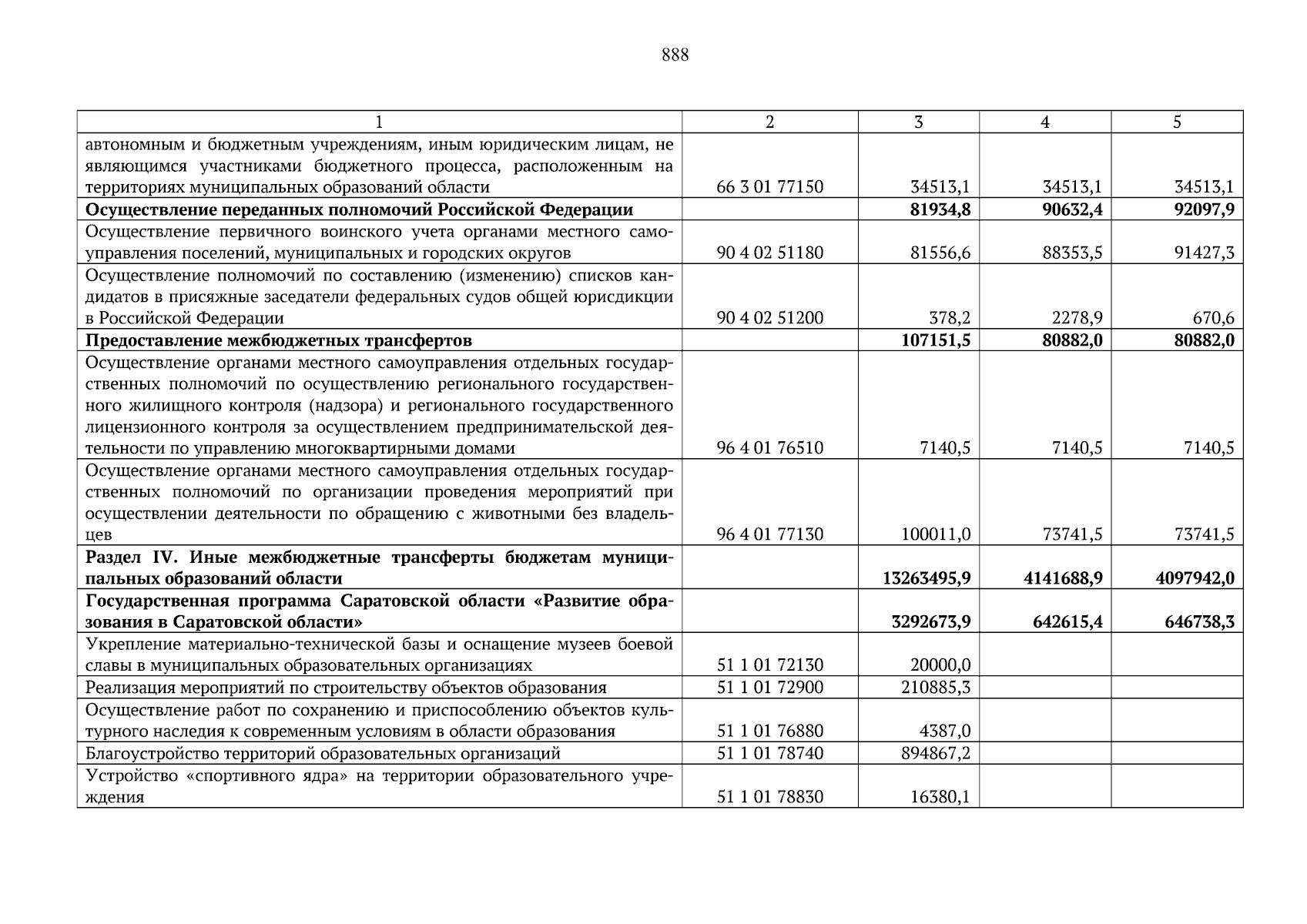 888

| 1 | 2 | 3 | 4 | 5 |
|---|---|---|---|---|
| автономным и бюджетным учреждениям, иным юридическим лицам, не являющимся участниками бюджетного процесса, расположенным на территориях муниципальных образований области | 66 3 01 77150 | 34513,1 | 34513,1 | 34513,1 |
| **Осуществление переданных полномочий Российской Федерации** | | **81934,8** | **90632,4** | **92097,9** |
| Осуществление первичного воинского учета органами местного самоуправления поселений, муниципальных и городских округов | 90 4 02 51180 | 81556,6 | 88353,5 | 91427,3 |
| Осуществление полномочий по составлению (изменению) списков кандидатов в присяжные заседатели федеральных судов общей юрисдикции в Российской Федерации | 90 4 02 51200 | 378,2 | 2278,9 | 670,6 |
| **Предоставление межбюджетных трансфертов** | | **107151,5** | **80882,0** | **80882,0** |
| Осуществление органами местного самоуправления отдельных государственных полномочий по осуществлению регионального государственного жилищного контроля (надзора) и регионального государственного лицензионного контроля за осуществлением предпринимательской деятельности по управлению многоквартирными домами | 96 4 01 76510 | 7140,5 | 7140,5 | 7140,5 |
| Осуществление органами местного самоуправления отдельных государственных полномочий по организации проведения мероприятий при осуществлении деятельности по обращению с животными без владельцев | 96 4 01 77130 | 100011,0 | 73741,5 | 73741,5 |
| **Раздел IV. Иные межбюджетные трансферты бюджетам муниципальных образований области** | | **13263495,9** | **4141688,9** | **4097942,0** |
| **Государственная программа Саратовской области «Развитие образования в Саратовской области»** | | **3292673,9** | **642615,4** | **646738,3** |
| Укрепление материально-технической базы и оснащение музеев боевой славы в муниципальных образовательных организациях | 51 1 01 72130 | 20000,0 | | |
| Реализация мероприятий по строительству объектов образования | 51 1 01 72900 | 210885,3 | | |
| Осуществление работ по сохранению и приспособлению объектов культурного наследия к современным условиям в области образования | 51 1 01 76880 | 4387,0 | | |
| Благоустройство территорий образовательных организаций | 51 1 01 78740 | 894867,2 | | |
| Устройство «спортивного ядра» на территории образовательного учреждения | 51 1 01 78830 | 16380,1 | | |